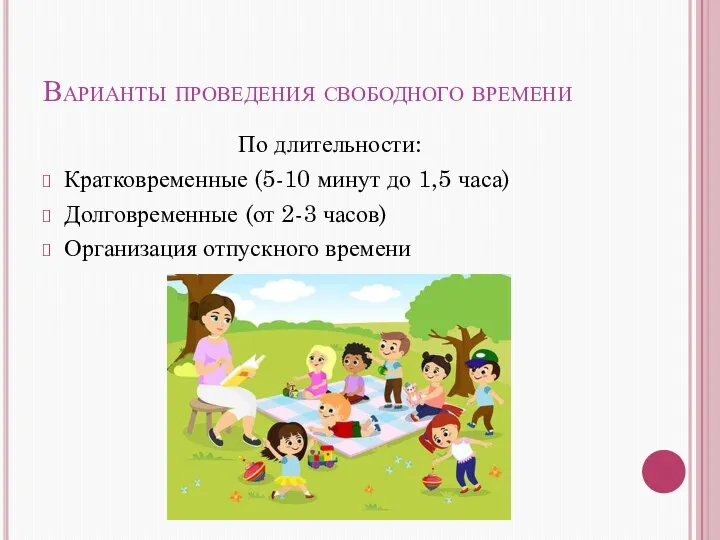 Варианты проведения свободного времени

По длительности:

Кратковременные (5-10 минут до 1,5 часа)

Долговременные (от 2-3 часов)

Организация отпускного времени